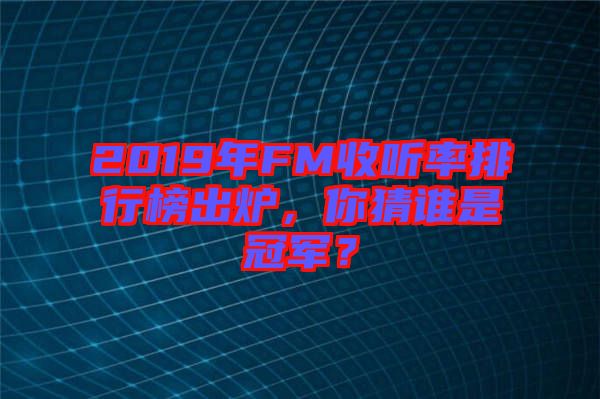 2019年FM收听率排行榜出炉，你猜谁是冠军？